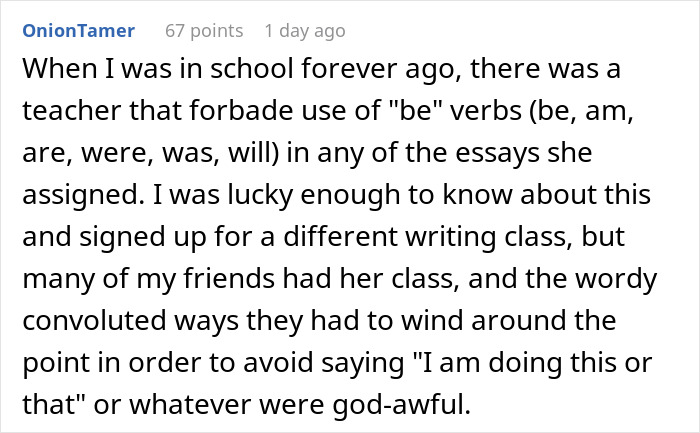 OnionTamer 67 points 1 day ago

When I was in school forever ago, there was a teacher that forbade use of "be" verbs (be, am, are, were, was, will) in any of the essays she assigned. I was lucky enough to know about this and signed up for a different writing class, but many of my friends had her class, and the wordy convoluted ways they had to wind around the point in order to avoid saying "I am doing this or that" or whatever were god-awful.